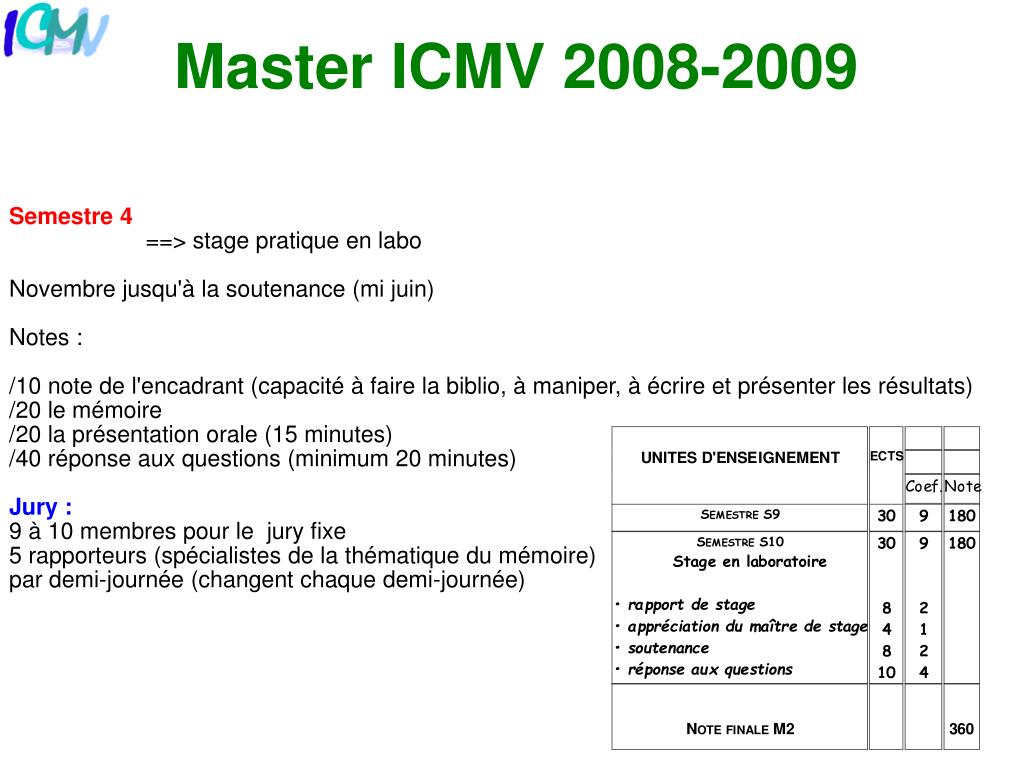 ICMV

Master ICMV 2008-2009

Semestre 4
==> stage pratique en labo

Novembre jusqu'à la soutenance (mi juin)

Notes :

/10 note de l'encadrant (capacité à faire la biblio, à maniper, à écrire et présenter les résultats)
/20 le mémoire
/20 la présentation orale (15 minutes)
/40 réponse aux questions (minimum 20 minutes)

Jury :
9 à 10 membres pour le jury fixe
5 rapporteurs (spécialistes de la thématique du mémoire) par demi-journée (changent chaque demi-journée)

| UNITES D'ENSEIGNEMENT | ECTS | Coef. | Note |
|---|---|---|---|
| SEMESTRE S9 | 30 | 9 | 180 |
| SEMESTRE S10 Stage en laboratoire | 30 | 9 | 180 |
| • rapport de stage | 8 | 2 | |
| • appréciation du maître de stage | 4 | 1 | |
| • soutenance | 8 | 2 | |
| • réponse aux questions | 10 | 4 | |
| NOTE FINALE M2 | | | 360 |